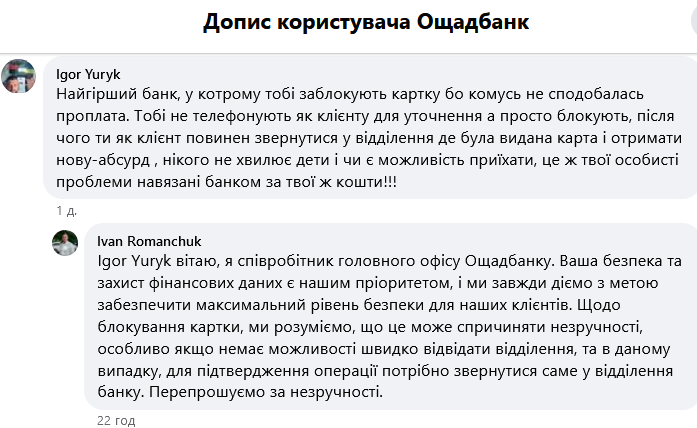 Допис користувача Ощадбанк

Igor Yuryk
Найгірший банк, у котрому тобі заблокують картку бо комусь не сподобалась проплата. Тобі не телефонують як клієнту для уточнення а просто блокують, після чого ти як клієнт повинен звернутися у відділення де була видана карта і отримати нову-абсурд , нікого не хвилює дети і чи є можливість приїхати, це ж твої особисті проблеми навязані банком за твої ж кошти!!!

1 д.

Ivan Romanchuk
Igor Yuryk вітаю, я співробітник головного офісу Ощадбанку. Ваша безпека та захист фінансових даних є нашим пріоритетом, і ми завжди діємо з метою забезпечити максимальний рівень безпеки для наших клієнтів. Щодо блокування картки, ми розуміємо, що це може спричиняти незручності, особливо якщо немає можливості швидко відвідати відділення, та в даному випадку, для підтвердження операції потрібно звернутися саме у відділення банку. Перепрошуємо за незручності.

22 год